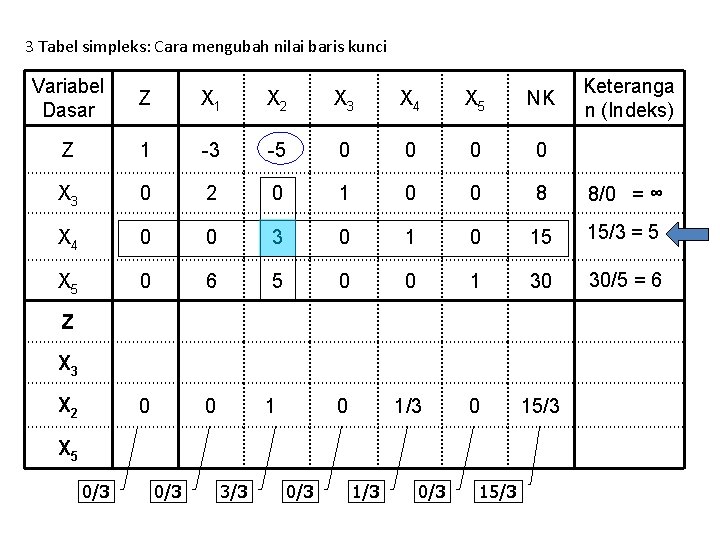 3 Tabel simpleks: Cara mengubah nilai baris kunci

| Variabel Dasar | Z | $X_1$ | $X_2$ | $X_3$ | $X_4$ | $X_5$ | NK | Keterangan (Indeks) |
|---|---|---|---|---|---|---|---|---|
| Z | 1 | -3 | -5 | 0 | 0 | 0 | 0 | |
| $X_3$ | 0 | 2 | 0 | 1 | 0 | 0 | 8 | 8/0 = ∞ |
| $X_4$ | 0 | 0 | 3 | 0 | 1 | 0 | 15 | 15/3 = 5 |
| $X_5$ | 0 | 6 | 5 | 0 | 0 | 1 | 30 | 30/5 = 6 |
| Z | | | | | | | | |
| $X_3$ | | | | | | | | |
| $X_2$ | 0 | 0 | 1 | 0 | 1/3 | 0 | 15/3 | |
| $X_5$ | | | | | | | | |

0/3 0/3 3/3 0/3 1/3 0/3 15/3